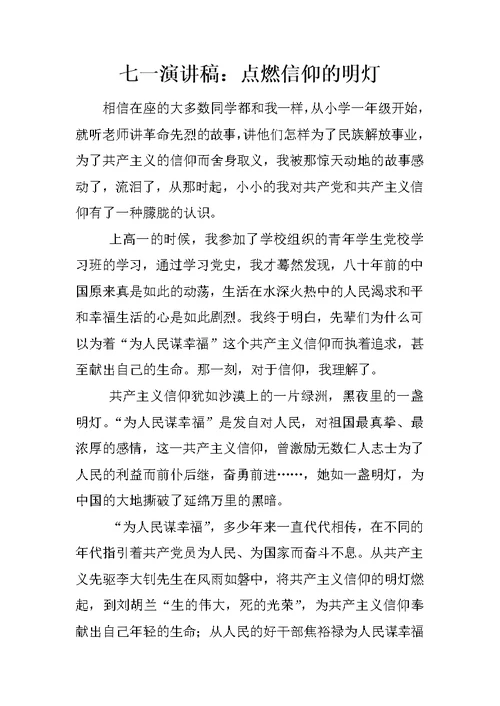 七一演讲稿：点燃信仰的明灯

相信在座的大多数同学都和我一样，从小学一年级开始，就听老师讲革命先烈的故事，讲他们怎样为了民族解放事业，为了共产主义的信仰而舍身取义，我被那惊天动地的故事感动了，流泪了，从那时起，小小的我对共产党和共产主义信仰有了一种朦胧的认识。

上高一的时候，我参加了学校组织的青年学生党校学习班的学习，通过学习党史，我才蓦然发现，八十年前的中国原来真是如此的动荡，生活在水深火热中的人民渴求和平和幸福生活的心是如此剧烈。我终于明白，先辈们为什么可以为着“为人民谋幸福”这个共产主义信仰而执着追求，甚至献出自己的生命。那一刻，对于信仰，我理解了。

共产主义信仰犹如沙漠上的一片绿洲，黑夜里的一盏明灯。“为人民谋幸福”是发自对人民，对祖国最真挚、最浓厚的感情，这一共产主义信仰，曾激励无数仁人志士为了人民的利益而前仆后继，奋勇前进……，她如一盏明灯，为中国的大地撕破了延绵万里的黑暗。

“为人民谋幸福”，多少年来一直代代相传，在不同的年代指引着共产党员为人民、为国家而奋斗不息。从共产主义先驱李大钊先生在风雨如磐中，将共产主义信仰的明灯燃起，到刘胡兰“生的伟大，死的光荣”，为共产主义信仰奉献出自己年轻的生命；从人民的好干部焦裕禄为人民谋幸福